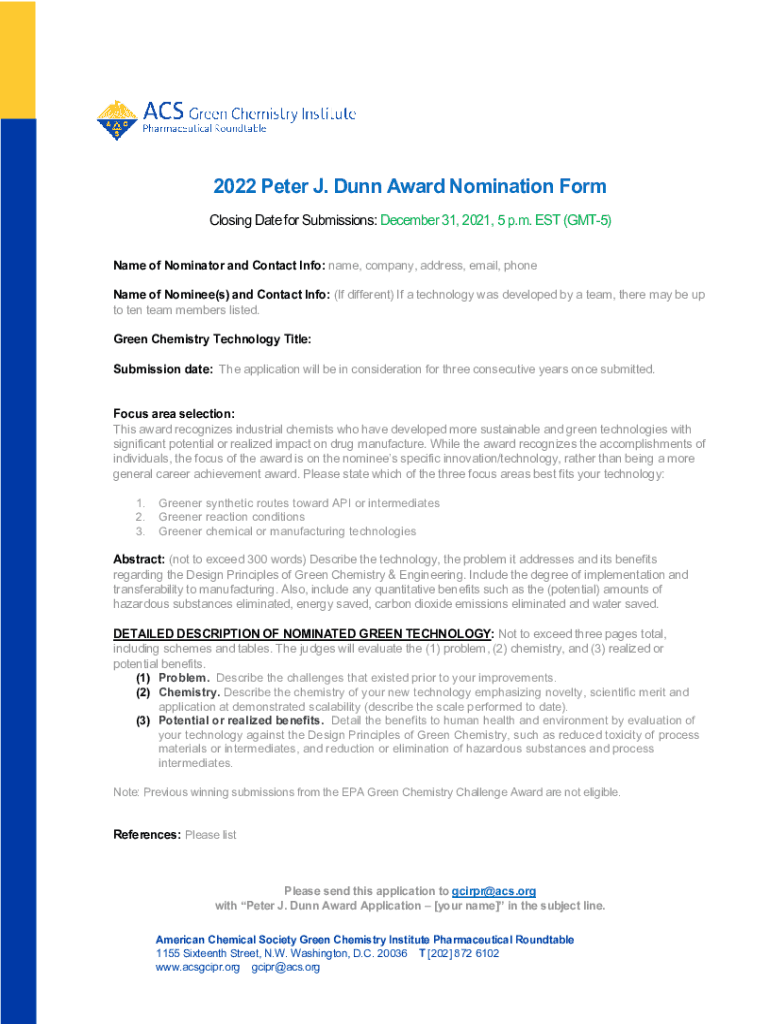 ACS Green Chemistry Institute
Pharmaceutical Roundtable

2022 Peter J. Dunn Award Nomination Form

Closing Date for Submissions: December 31, 2021, 5 p.m. EST (GMT-5)

Name of Nominator and Contact Info: name, company, address, email, phone

Name of Nominee(s) and Contact Info: (If different) If a technology was developed by a team, there may be up to ten team members listed.

Green Chemistry Technology Title:

Submission date: The application will be in consideration for three consecutive years once submitted.

Focus area selection:
This award recognizes industrial chemists who have developed more sustainable and green technologies with significant potential or realized impact on drug manufacture. While the award recognizes the accomplishments of individuals, the focus of the award is on the nominee's specific innovation/technology, rather than being a more general career achievement award. Please state which of the three focus areas best fits your technology:

1. Greener synthetic routes toward API or intermediates
2. Greener reaction conditions
3. Greener chemical or manufacturing technologies

Abstract: (not to exceed 300 words) Describe the technology, the problem it addresses and its benefits regarding the Design Principles of Green Chemistry & Engineering. Include the degree of implementation and transferability to manufacturing. Also, include any quantitative benefits such as the (potential) amounts of hazardous substances eliminated, energy saved, carbon dioxide emissions eliminated and water saved.

DETAILED DESCRIPTION OF NOMINATED GREEN TECHNOLOGY: Not to exceed three pages total, including schemes and tables. The judges will evaluate the (1) problem, (2) chemistry, and (3) realized or potential benefits.
(1) Problem. Describe the challenges that existed prior to your improvements.
(2) Chemistry. Describe the chemistry of your new technology emphasizing novelty, scientific merit and application at demonstrated scalability (describe the scale performed to date).
(3) Potential or realized benefits. Detail the benefits to human health and environment by evaluation of your technology against the Design Principles of Green Chemistry, such as reduced toxicity of process materials or intermediates, and reduction or elimination of hazardous substances and process intermediates.

Note: Previous winning submissions from the EPA Green Chemistry Challenge Award are not eligible.

References: Please list

Please send this application to gcipr@acs.org
with "Peter J. Dunn Award Application – [your name]" in the subject line.

American Chemical Society Green Chemistry Institute Pharmaceutical Roundtable
1155 Sixteenth Street, N.W. Washington, D.C. 20036 T [202] 872 6102
www.acsgcipr.org gcipr@acs.org